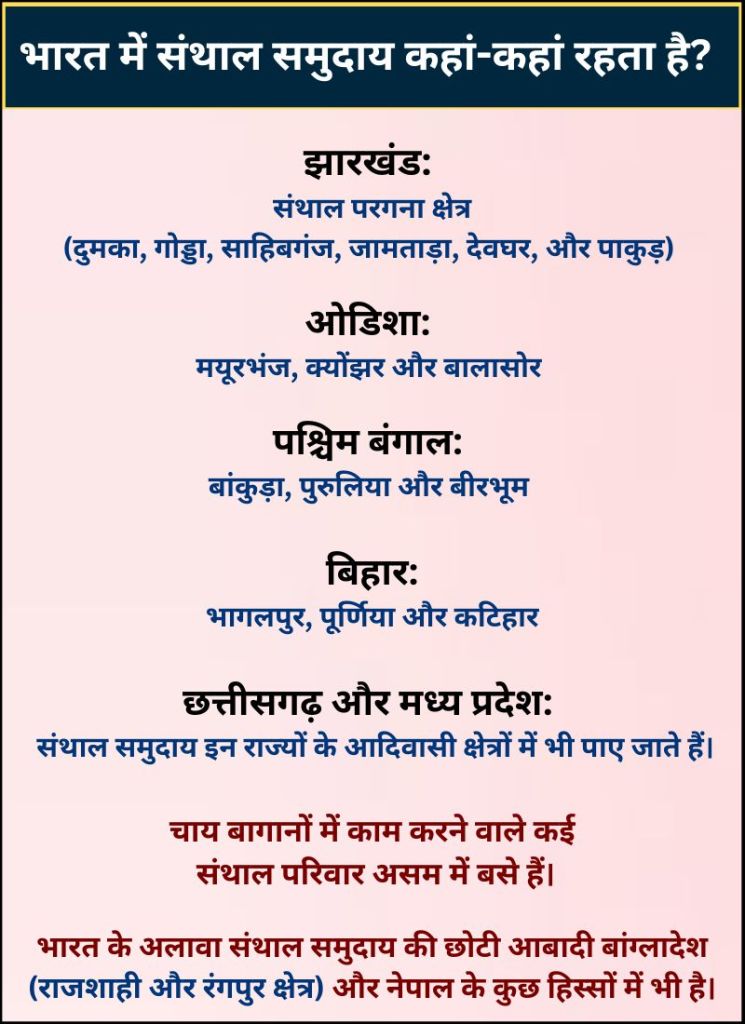 भारत में संथाल समुदाय कहां-कहां रहता है?

झारखंड:
संथाल परगना क्षेत्र
(दुमका, गोड्डा, साहिबगंज, जामताड़ा, देवघर, और पाकुड़)

ओडिशा:
मयूरभंज, क्योंझर और बालासोर

पश्चिम बंगाल:
बांकुड़ा, पुरुलिया और बीरभूम

बिहार:
भागलपुर, पूर्णिया और कटिहार

छत्तीसगढ़ और मध्य प्रदेश:
संथाल समुदाय इन राज्यों के आदिवासी क्षेत्रों में भी पाए जाते हैं।

चाय बागानों में काम करने वाले कई संथाल परिवार असम में बसे हैं।

भारत के अलावा संथाल समुदाय की छोटी आबादी बांग्लादेश (राजशाही और रंगपुर क्षेत्र) और नेपाल के कुछ हिस्सों में भी है।